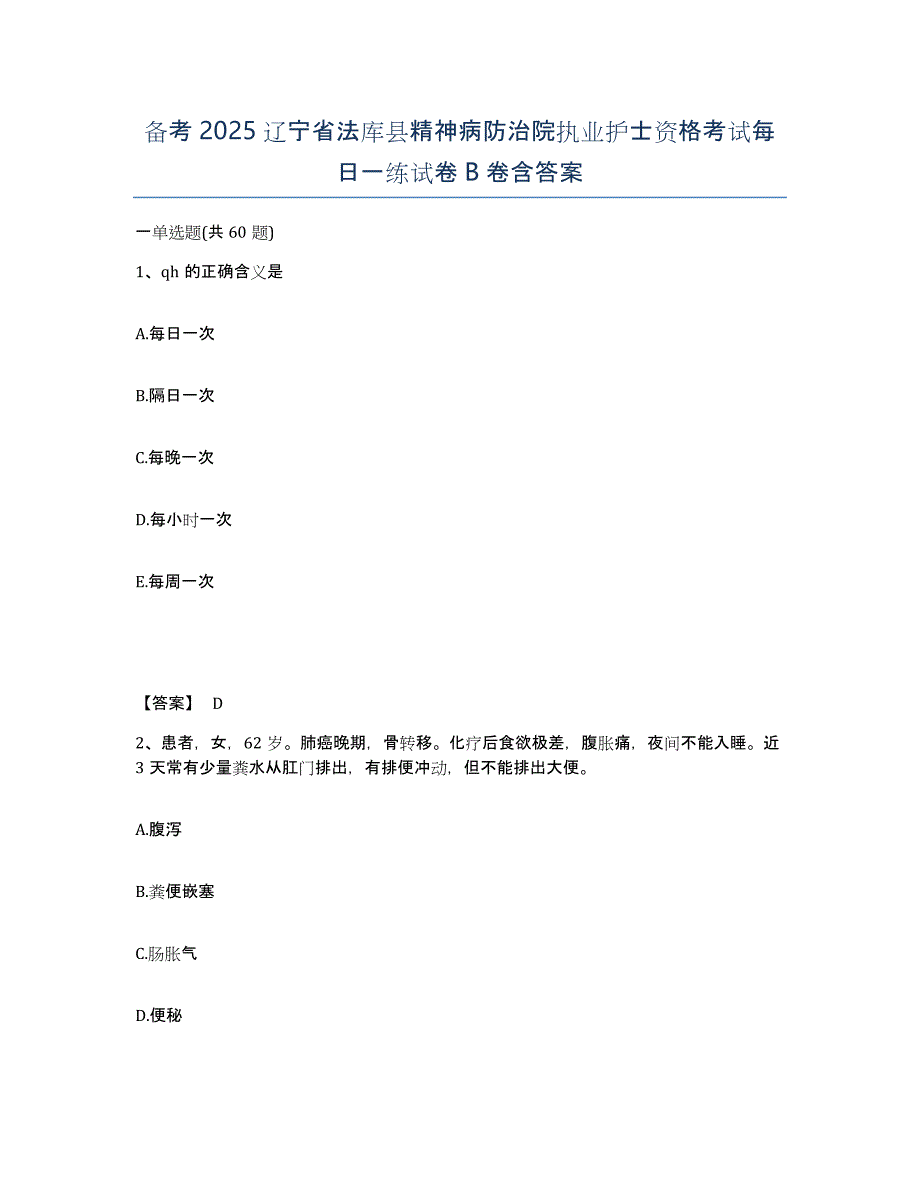 备考 2025 辽宁省法库县精神病防治院执业护士资格考试每日一练试卷 B 卷含答案

一单选题(共 60 题)

1、qh 的正确含义是

A.每日一次

B.隔日一次

C.每晚一次

D.每小时一次

E.每周一次

【答案】 D

2、患者，女，62 岁。肺癌晚期，骨转移。化疗后食欲极差，腹胀痛，夜间不能入睡。近 3 天常有少量粪水从肛门排出，有排便冲动，但不能排出大便。

A.腹泻

B.粪便嵌塞

C.肠胀气

D.便秘